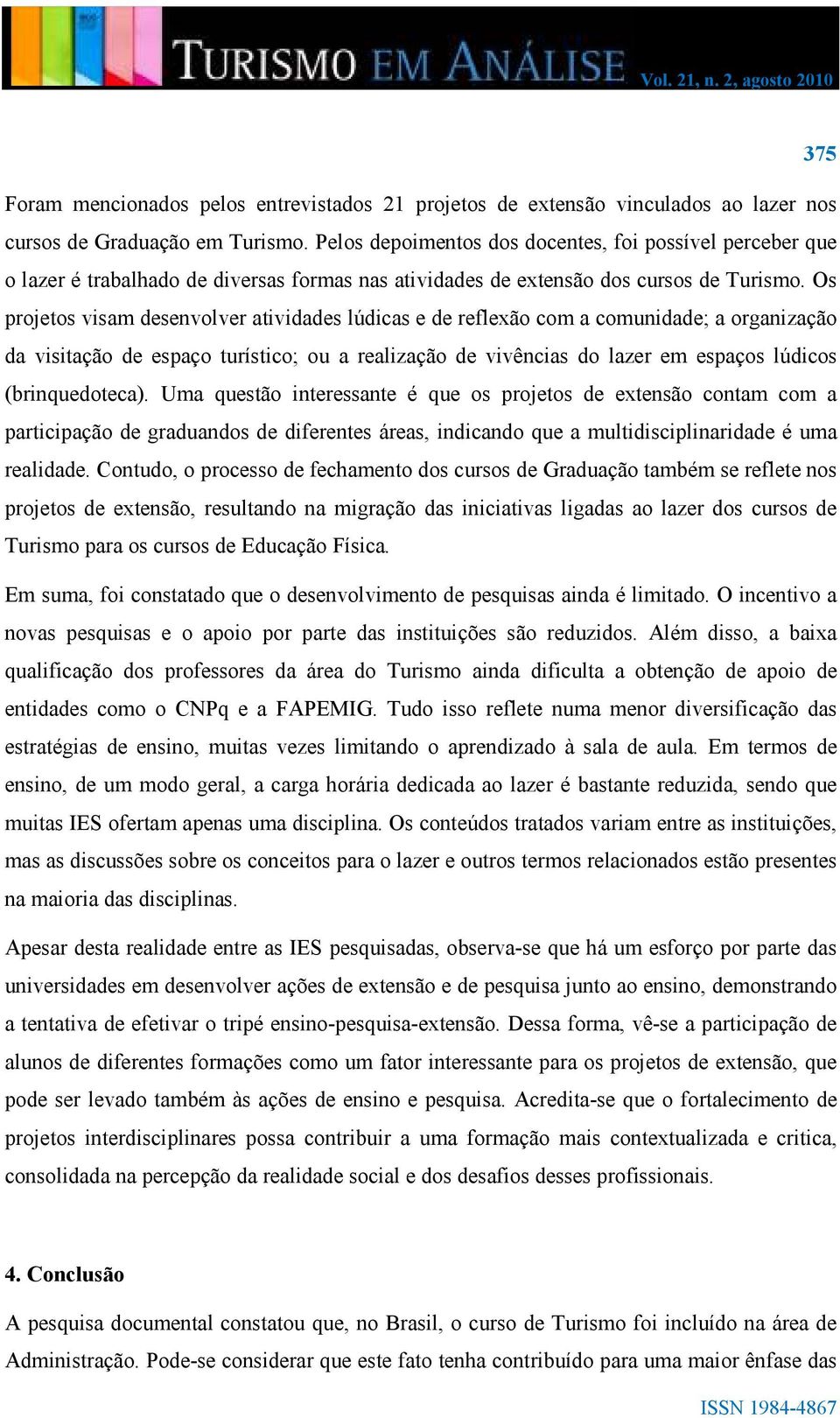 TURISMO EM ANÁLISE Vol. 21, n. 2, agosto 2010

375

Foram mencionados pelos entrevistados 21 projetos de extensão vinculados ao lazer nos cursos de Graduação em Turismo. Pelos depoimentos dos docentes, foi possível perceber que o lazer é trabalhado de diversas formas nas atividades de extensão dos cursos de Turismo. Os projetos visam desenvolver atividades lúdicas e de reflexão com a comunidade; a organização da visitação de espaço turístico; ou a realização de vivências do lazer em espaços lúdicos (brinquedoteca). Uma questão interessante é que os projetos de extensão contam com a participação de graduandos de diferentes áreas, indicando que a multidisciplinaridade é uma realidade. Contudo, o processo de fechamento dos cursos de Graduação também se reflete nos projetos de extensão, resultando na migração das iniciativas ligadas ao lazer dos cursos de Turismo para os cursos de Educação Física.

Em suma, foi constatado que o desenvolvimento de pesquisas ainda é limitado. O incentivo a novas pesquisas e o apoio por parte das instituições são reduzidos. Além disso, a baixa qualificação dos professores da área do Turismo ainda dificulta a obtenção de apoio de entidades como o CNPq e a FAPEMIG. Tudo isso reflete numa menor diversificação das estratégias de ensino, muitas vezes limitando o aprendizado à sala de aula. Em termos de ensino, de um modo geral, a carga horária dedicada ao lazer é bastante reduzida, sendo que muitas IES ofertam apenas uma disciplina. Os conteúdos tratados variam entre as instituições, mas as discussões sobre os conceitos para o lazer e outros termos relacionados estão presentes na maioria das disciplinas.

Apesar desta realidade entre as IES pesquisadas, observa-se que há um esforço por parte das universidades em desenvolver ações de extensão e de pesquisa junto ao ensino, demonstrando a tentativa de efetivar o tripé ensino-pesquisa-extensão. Dessa forma, vê-se a participação de alunos de diferentes formações como um fator interessante para os projetos de extensão, que pode ser levado também às ações de ensino e pesquisa. Acredita-se que o fortalecimento de projetos interdisciplinares possa contribuir a uma formação mais contextualizada e critica, consolidada na percepção da realidade social e dos desafios desses profissionais.

4. Conclusão

A pesquisa documental constatou que, no Brasil, o curso de Turismo foi incluído na área de Administração. Pode-se considerar que este fato tenha contribuído para uma maior ênfase das

ISSN 1984-4867